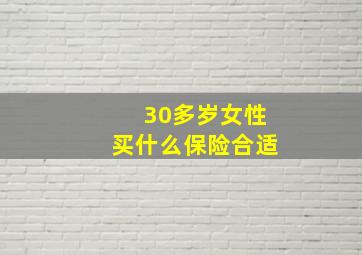 30多岁女性
买什么保险合适